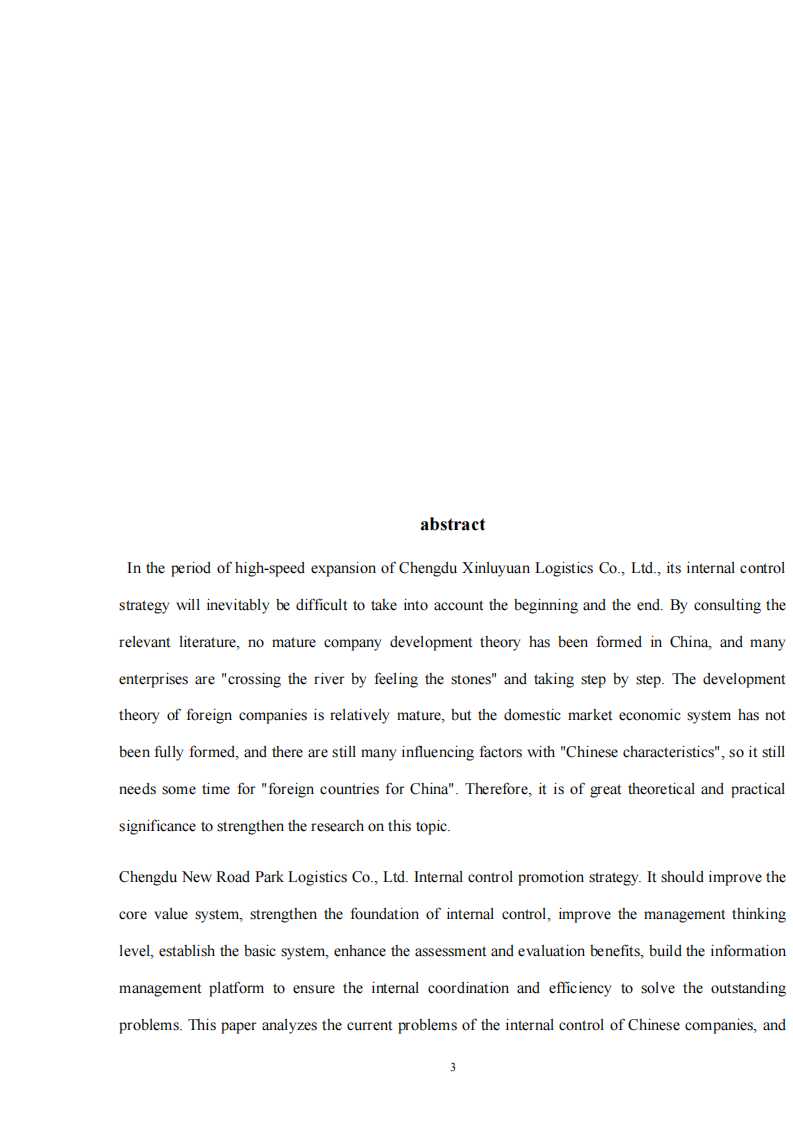 abstract

In the period of high-speed expansion of Chengdu Xinluyuan Logistics Co., Ltd., its internal control strategy will inevitably be difficult to take into account the beginning and the end. By consulting the relevant literature, no mature company development theory has been formed in China, and many enterprises are "crossing the river by feeling the stones" and taking step by step. The development theory of foreign companies is relatively mature, but the domestic market economic system has not been fully formed, and there are still many influencing factors with "Chinese characteristics", so it still needs some time for "foreign countries for China". Therefore, it is of great theoretical and practical significance to strengthen the research on this topic.

Chengdu New Road Park Logistics Co., Ltd. Internal control promotion strategy. It should improve the core value system, strengthen the foundation of internal control, improve the management thinking level, establish the basic system, enhance the assessment and evaluation benefits, build the information management platform to ensure the internal coordination and efficiency to solve the outstanding problems. This paper analyzes the current problems of the internal control of Chinese companies, and

3